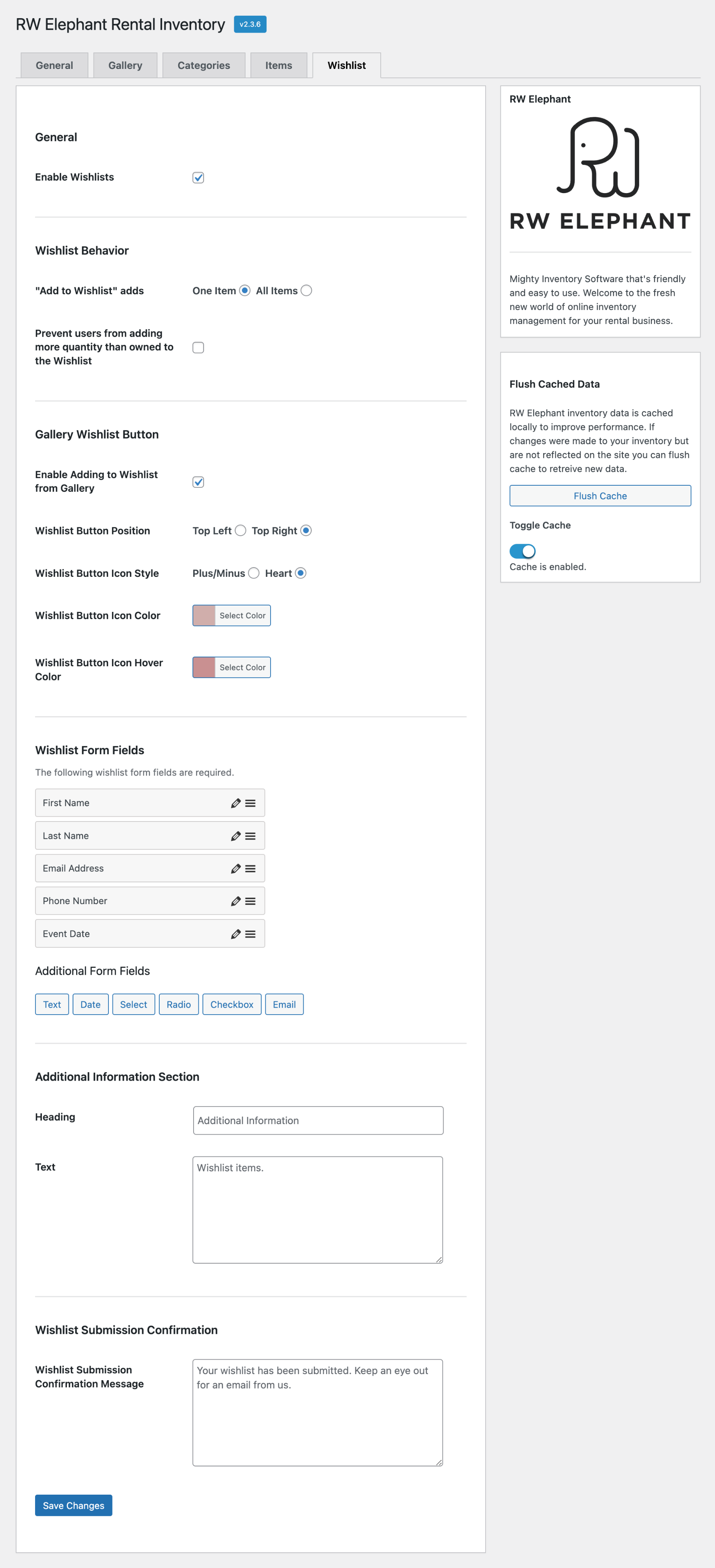 RW Elephant Rental Inventory v2.3.6

General Gallery Categories Items Wishlist

General

Enable Wishlists

Wishlist Behavior

"Add to Wishlist" adds One Item All Items

Prevent users from adding more quantity than owned to the Wishlist

Gallery Wishlist Button

Enable Adding to Wishlist from Gallery

Wishlist Button Position Top Left Top Right

Wishlist Button Icon Style Plus/Minus Heart

Wishlist Button Icon Color Select Color

Wishlist Button Icon Hover Color Select Color

Wishlist Form Fields

The following wishlist form fields are required.

First Name

Last Name

Email Address

Phone Number

Event Date

Additional Form Fields

Text Date Select Radio Checkbox Email

Additional Information Section

Heading Additional Information

Text Wishlist items.

Wishlist Submission Confirmation

Wishlist Submission Confirmation Message Your wishlist has been submitted. Keep an eye out for an email from us.

Save Changes

RW Elephant

RW ELEPHANT

Mighty Inventory Software that's friendly and easy to use. Welcome to the fresh new world of online inventory management for your rental business.

Flush Cached Data

RW Elephant inventory data is cached locally to improve performance. If changes were made to your inventory but are not reflected on the site you can flush cache to retreive new data.

Flush Cache

Toggle Cache

Cache is enabled.